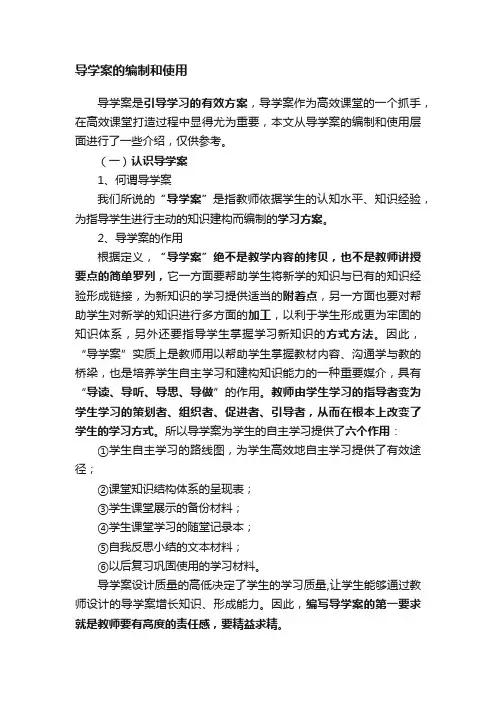 导学案的编制和使用

导学案是引导学习的有效方案，导学案作为高效课堂的一个抓手，在高效课堂打造过程中显得尤为重要，本文从导学案的编制和使用层面进行了一些介绍，仅供参考。

（一）认识导学案

1、何谓导学案

我们所说的“导学案”是指教师依据学生的认知水平、知识经验，为指导学生进行主动的知识建构而编制的学习方案。

2、导学案的作用

根据定义，“导学案”绝不是教学内容的拷贝，也不是教师讲授要点的简单罗列，它一方面要帮助学生将新学的知识与已有的知识经验形成链接，为新知识的学习提供适当的附着点，另一方面也要对帮助学生对新学的知识进行多方面的加工，以利于学生形成更为牢固的知识体系，另外还要指导学生掌握学习新知识的方式方法。因此，“导学案”实质上是教师用以帮助学生掌握教材内容、沟通学与教的桥梁，也是培养学生自主学习和建构知识能力的一种重要媒介，具有“导读、导听、导思、导做”的作用。教师由学生学习的指导者变为学生学习的策划者、组织者、促进者、引导者，从而在根本上改变了学生的学习方式。所以导学案为学生的自主学习提供了六个作用：

①学生自主学习的路线图，为学生高效地自主学习提供了有效途径；

②课堂知识结构体系的呈现表；

③学生课堂展示的备份材料；

④学生课堂学习的随堂记录本；

⑤自我反思小结的文本材料；

⑥以后复习巩固使用的学习材料。

导学案设计质量的高低决定了学生的学习质量,让学生能够通过教师设计的导学案增长知识、形成能力。因此，编写导学案的第一要求就是教师要有高度的责任感，要精益求精。